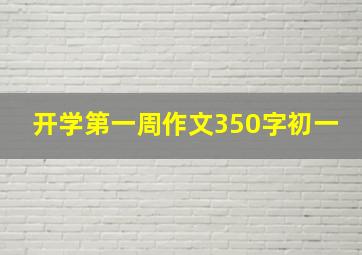 开学第一周作文350字初一